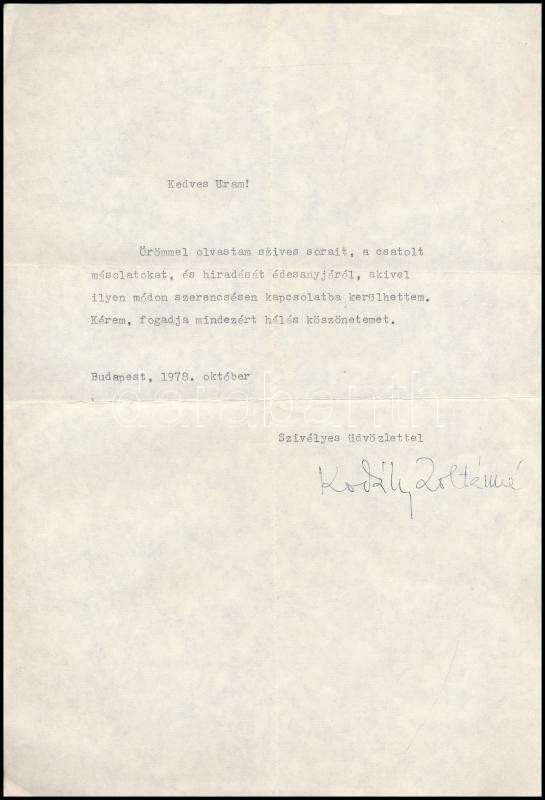 Kedves Uram!

Örömmel olvastam szives sorait, a csatolt másolatokat, és hiradását édesanyjáról, akivel ilyen módon szerencsésen kapcsolatba kerülhettem. Kérem, fogadja mindezért hálás köszönetemet.

Budapest, 1978. október

Szivélyes üdvözlettel

Kodály Zoltánné

darabanth